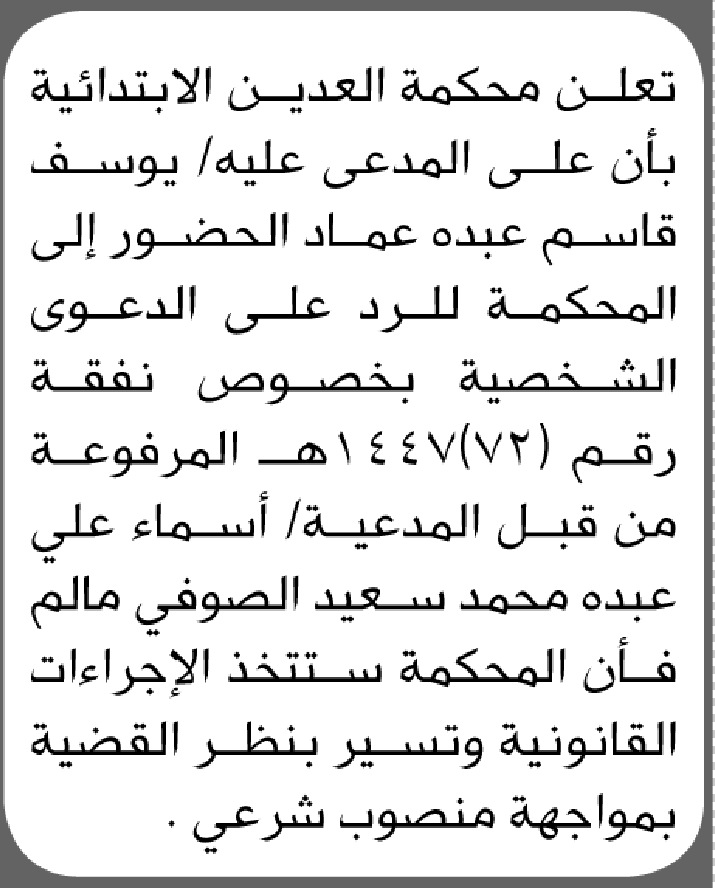 تعلن محكمة العدين الابتدائية بأن على المدعى عليه/ يوسف قاسم عبده عماد الحضور إلى المحكمة للرد على الدعوى الشخصية بخصوص نفقة رقم (٧٢)١٤٤٧هـ المرفوعة من قبل المدعية/ أسماء علي عبده محمد سعيد الصوفي مالم فأن المحكمة ستتخذ الإجراءات القانونية وتسير بنظر القضية بمواجهة منصوب شرعي .